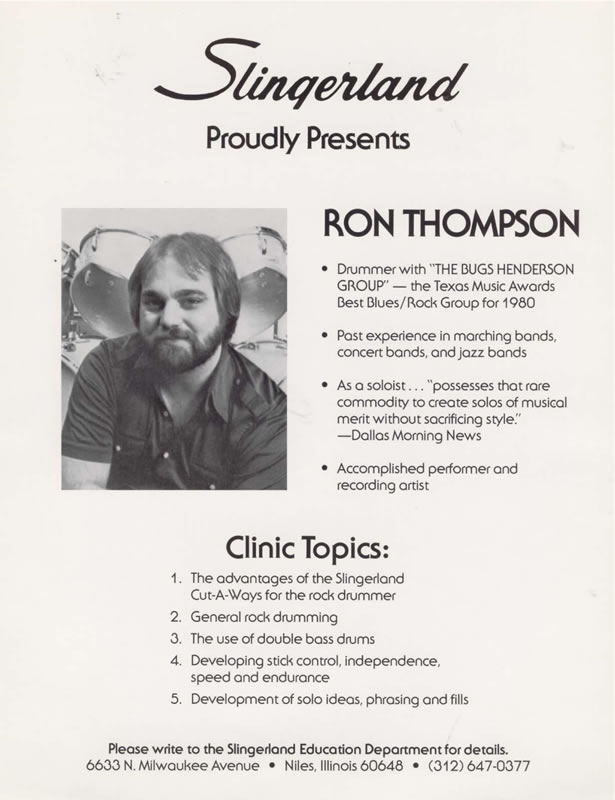 Slingerland

Proudly Presents

RON THOMPSON

• Drummer with "THE BUGS HENDERSON GROUP" — the Texas Music Awards Best Blues/Rock Group for 1980

• Past experience in marching bands, concert bands, and jazz bands

• As a soloist . . . "possesses that rare commodity to create solos of musical merit without sacrificing style."
—Dallas Morning News

• Accomplished performer and recording artist

Clinic Topics:

1. The advantages of the Slingerland Cut-A-Ways for the rock drummer
2. General rock drumming
3. The use of double bass drums
4. Developing stick control, independence, speed and endurance
5. Development of solo ideas, phrasing and fills

Please write to the Slingerland Education Department for details.
6633 N. Milwaukee Avenue • Niles, Illinois 60648 • (312) 647-0377